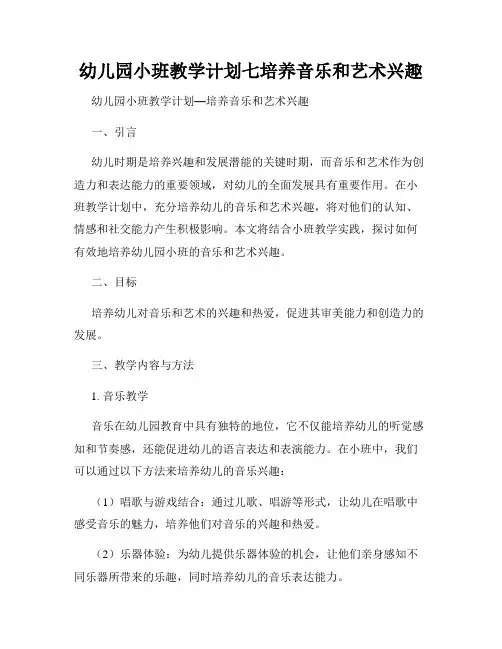 幼儿园小班教学计划七培养音乐和艺术兴趣

幼儿园小班教学计划—培养音乐和艺术兴趣

一、引言

幼儿时期是培养兴趣和发展潜能的关键时期，而音乐和艺术作为创造力和表达能力的重要领域，对幼儿的全面发展具有重要作用。在小班教学计划中，充分培养幼儿的音乐和艺术兴趣，将对他们的认知、情感和社交能力产生积极影响。本文将结合小班教学实践，探讨如何有效地培养幼儿园小班的音乐和艺术兴趣。

二、目标

培养幼儿对音乐和艺术的兴趣和热爱，促进其审美能力和创造力的发展。

三、教学内容与方法

1. 音乐教学

音乐在幼儿园教育中具有独特的地位，它不仅能培养幼儿的听觉感知和节奏感，还能促进幼儿的语言表达和表演能力。在小班中，我们可以通过以下方法来培养幼儿的音乐兴趣：

（1）唱歌与游戏结合：通过儿歌、唱游等形式，让幼儿在唱歌中感受音乐的魅力，培养他们对音乐的兴趣和热爱。

（2）乐器体验：为幼儿提供乐器体验的机会，让他们亲身感知不同乐器所带来的乐趣，同时培养幼儿的音乐表达能力。